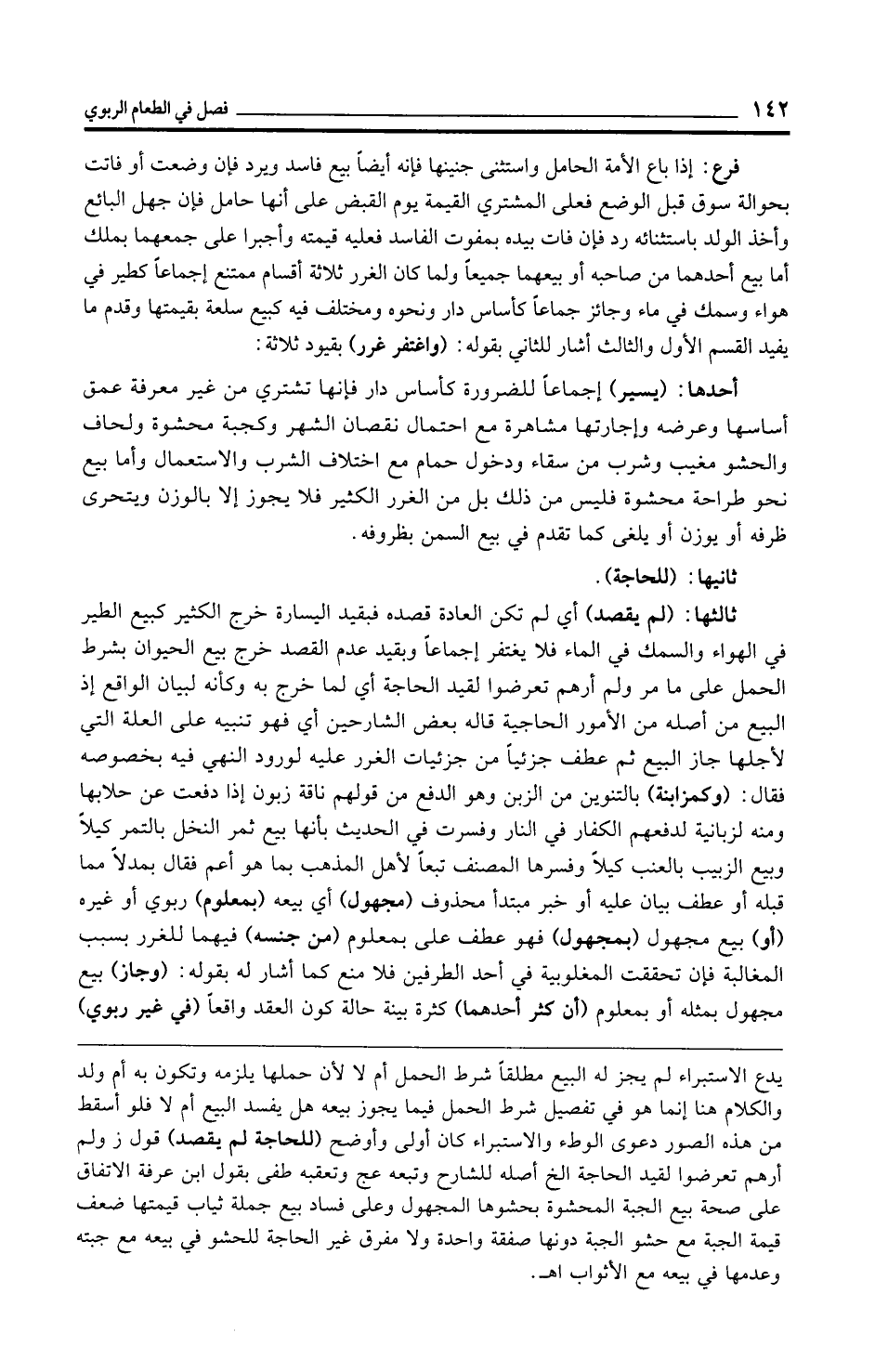 ١٤٢ فصل في الطعام الربوي

فرع: إذا باع الأمة الحامل واستثنى جنينها فإنه أيضاً بيع فاسد ويرد فإن وضعت أو فاتت بحوالة سوق قبل الوضع فعلى المشتري القيمة يوم القبض على أنها حامل فإن جهل البائع وأخذ الولد باستثنائه رد فإن فات بيده بمفوت الفاسد فعليه قيمته وأجبرا على جمعهما بملك أما بيع أحدهما من صاحبه أو بيعهما جميعاً ولما كان الغرر ثلاثة أقسام ممتنع إجماعاً كطير في هواء وسمك في ماء وجائز جماعاً كأساس دار ونحوه ومختلف فيه كبيع سلعة بقيمتها وقدم ما يفيد القسم الأول والثالث أشار للثاني بقوله: (واغتفر غرر) بقيود ثلاثة:

أحدها: (يسير) إجماعاً للضرورة كأساس دار فإنها تشتري من غير معرفة عمق أساسها وعرضه وإجارتها مشاهرة مع احتمال نقصان الشهر وكجبة محشوة ولحاف والحشو مغيب وشرب من سقاء ودخول حمام مع اختلاف الشرب والاستعمال وأما بيع نحو طراحة محشوة فليس من ذلك بل من الغرر الكثير فلا يجوز إلا بالوزن ويتحرى ظرفه أو يوزن أو يلغى كما تقدم في بيع السمن بظروفه.

ثانيها: (للحاجة).

ثالثها: (لم يقصد) أي لم تكن العادة قصده فبقيد اليسارة خرج الكثير كبيع الطير في الهواء والسمك في الماء فلا يغتفر إجماعاً وبقيد عدم القصد خرج بيع الحيوان بشرط الحمل على ما مر ولم أرهم تعرضوا لقيد الحاجة أي لما خرج به وكأنه لبيان الواقع إذ البيع من أصله من الأمور الحاجية قاله بعض الشارحين أي فهو تنبيه على العلة التي لأجلها جاز البيع ثم عطف جزئياً من جزئيات الغرر عليه لورود النهي فيه بخصوصه فقال: (وكمزابنة) بالتنوين من الزبن وهو الدفع من قولهم ناقة زبون إذا دفعت عن حلابها ومنه لزبانية لدفعهم الكفار في النار وفسرت في الحديث بأنها بيع ثمر النخل بالتمر كيلاً وبيع الزبيب بالعنب كيلاً وفسرها المصنف تبعاً لأهل المذهب بما هو أعم فقال بمدلاً مما قبله أو عطف بيان عليه أو خبر مبتدأ محذوف (مجهول) أي بيعه (بمعلوم) ربوي أو غيره (أو) بيع مجهول (بمجهول) فهو عطف على بمعلوم (من جنسه) فيهما للغرر بسبب المغالبة فإن تحققت المغلوبية في أحد الطرفين فلا منع كما أشار له بقوله: (وجاز) بيع مجهول بمثله أو بمعلوم (أن كثر أحدهما) كثرة بينة حالة كون العقد واقعاً (في غير ربوي)

يدع الاستبراء لم يجز له البيع مطلقاً شرط الحمل أم لا لأن حملها يلزمه وتكون به أم ولد والكلام هنا إنما هو في تفصيل شرط الحمل فيما يجوز بيعه هل يفسد البيع أم لا فلو أسقط من هذه الصور دعوى الوطء والاستبراء كان أولى وأوضح (للحاجة لم يقصد) قول ز ولم أرهم تعرضوا لقيد الحاجة الخ أصله للشارح وتبعه عج وتعقبه طفى بقول ابن عرفة الاتفاق على صحة بيع الجبة المحشوة بحشوها المجهول وعلى فساد بيع جملة ثياب قيمتها ضعف قيمة الجبة مع حشو الجبة دونها صفقة واحدة ولا مفرق غير الحاجة للحشو في بيعه مع جبته وعدمها في بيعه مع الأثواب اهـ.